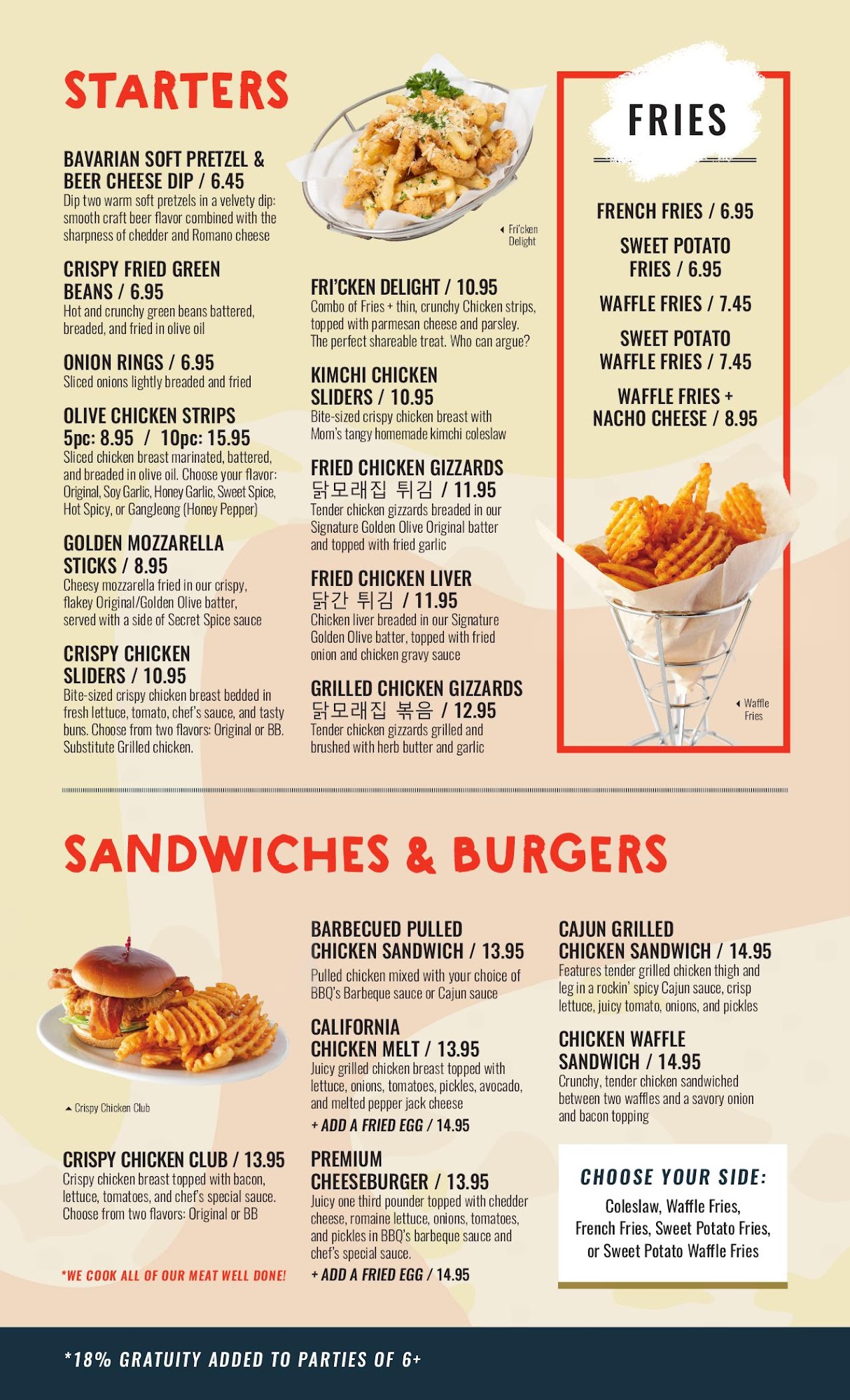 STARTERS

BAVARIAN SOFT PRETZEL & BEER CHEESE DIP / 6.45
Dip two warm soft pretzels in a velvety dip: smooth craft beer flavor combined with the sharpness of chedder and Romano cheese

CRISPY FRIED GREEN BEANS / 6.95
Hot and crunchy green beans battered, breaded, and fried in olive oil

ONION RINGS / 6.95
Sliced onions lightly breaded and fried

OLIVE CHICKEN STRIPS
5pc: 8.95 / 10pc: 15.95
Sliced chicken breast marinated, battered, and breaded in olive oil. Choose your flavor: Original, Soy Garlic, Honey Garlic, Sweet Spice, Hot Spicy, or GangJeong (Honey Pepper)

GOLDEN MOZZARELLA STICKS / 8.95
Cheesy mozzarella fried in our crispy, flakey Original/Golden Olive batter, served with a side of Secret Spice sauce

CRISPY CHICKEN SLIDERS / 10.95
Bite-sized crispy chicken breast bedded in fresh lettuce, tomato, chef's sauce, and tasty buns. Choose from two flavors: Original or BB. Substitute Grilled chicken.

Fri'cken Delight

FRI'CKEN DELIGHT / 10.95
Combo of Fries + thin, crunchy Chicken strips, topped with parmesan cheese and parsley. The perfect shareable treat. Who can argue?

KIMCHI CHICKEN SLIDERS / 10.95
Bite-sized crispy chicken breast with Mom's tangy homemade kimchi coleslaw

FRIED CHICKEN GIZZARDS
닭모래집 튀김 / 11.95
Tender chicken gizzards breaded in our Signature Golden Olive Original batter and topped with fried garlic

FRIED CHICKEN LIVER
닭간 튀김 / 11.95
Chicken liver breaded in our Signature Golden Olive batter, topped with fried onion and chicken gravy sauce

GRILLED CHICKEN GIZZARDS
닭모래집 볶음 / 12.95
Tender chicken gizzards grilled and brushed with herb butter and garlic

FRIES

FRENCH FRIES / 6.95

SWEET POTATO FRIES / 6.95

WAFFLE FRIES / 7.45

SWEET POTATO WAFFLE FRIES / 7.45

WAFFLE FRIES + NACHO CHEESE / 8.95

Waffle Fries

SANDWICHES & BURGERS

Crispy Chicken Club

CRISPY CHICKEN CLUB / 13.95
Crispy chicken breast topped with bacon, lettuce, tomatoes, and chef's special sauce. Choose from two flavors: Original or BB

*WE COOK ALL OF OUR MEAT WELL DONE!

BARBECUED PULLED CHICKEN SANDWICH / 13.95
Pulled chicken mixed with your choice of BBQ's Barbeque sauce or Cajun sauce

CALIFORNIA CHICKEN MELT / 13.95
Juicy grilled chicken breast topped with lettuce, onions, tomatoes, pickles, avocado, and melted pepper jack cheese
+ ADD A FRIED EGG / 14.95

PREMIUM CHEESEBURGER / 13.95
Juicy one third pounder topped with chedder cheese, romaine lettuce, onions, tomatoes, and pickles in BBQ's barbeque sauce and chef's special sauce.
+ ADD A FRIED EGG / 14.95

CAJUN GRILLED CHICKEN SANDWICH / 14.95
Features tender grilled chicken thigh and leg in a rockin' spicy Cajun sauce, crisp lettuce, juicy tomato, onions, and pickles

CHICKEN WAFFLE SANDWICH / 14.95
Crunchy, tender chicken sandwiched between two waffles and a savory onion and bacon topping

CHOOSE YOUR SIDE:
Coleslaw, Waffle Fries, French Fries, Sweet Potato Fries, or Sweet Potato Waffle Fries

*18% GRATUITY ADDED TO PARTIES OF 6+